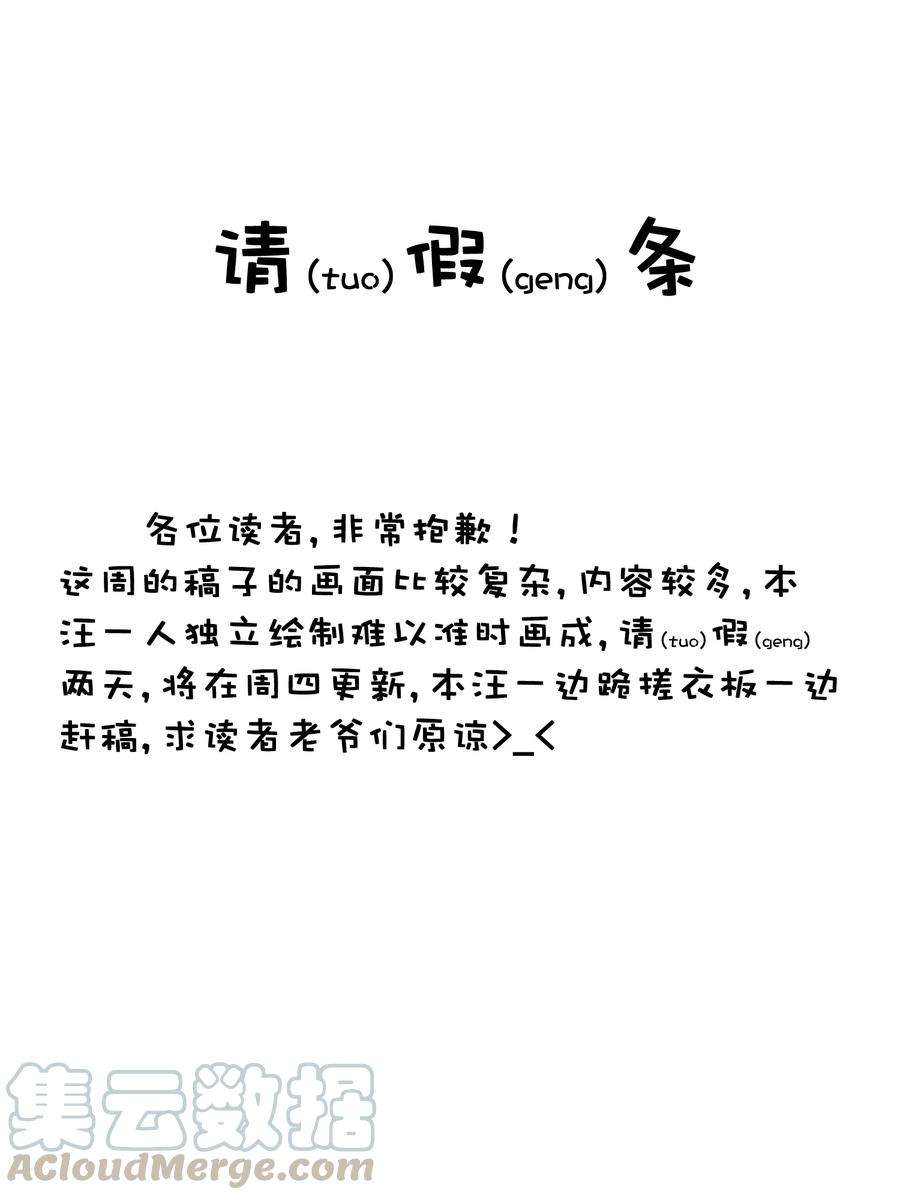 请(tuo)假(geng)条

各位读者，非常抱歉！
这周的稿子的画面比较复杂，内容较多，本汪一人独立绘制难以准时画成，请(tuo)假(geng)两天，将在周四更新，本汪一边跪搓衣板一边赶稿，求读者老爷们原谅>_<

集云数据
ACloudMerge.com